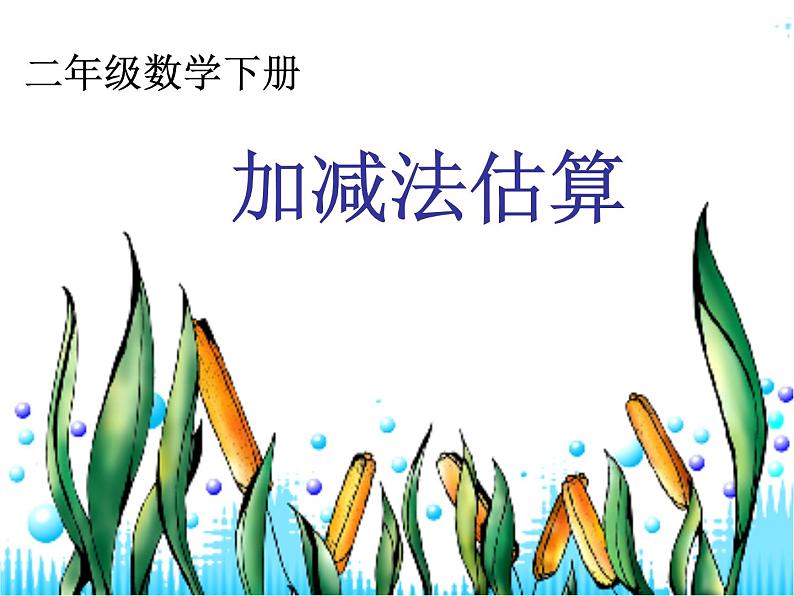 二年级数学下册

加减法估算